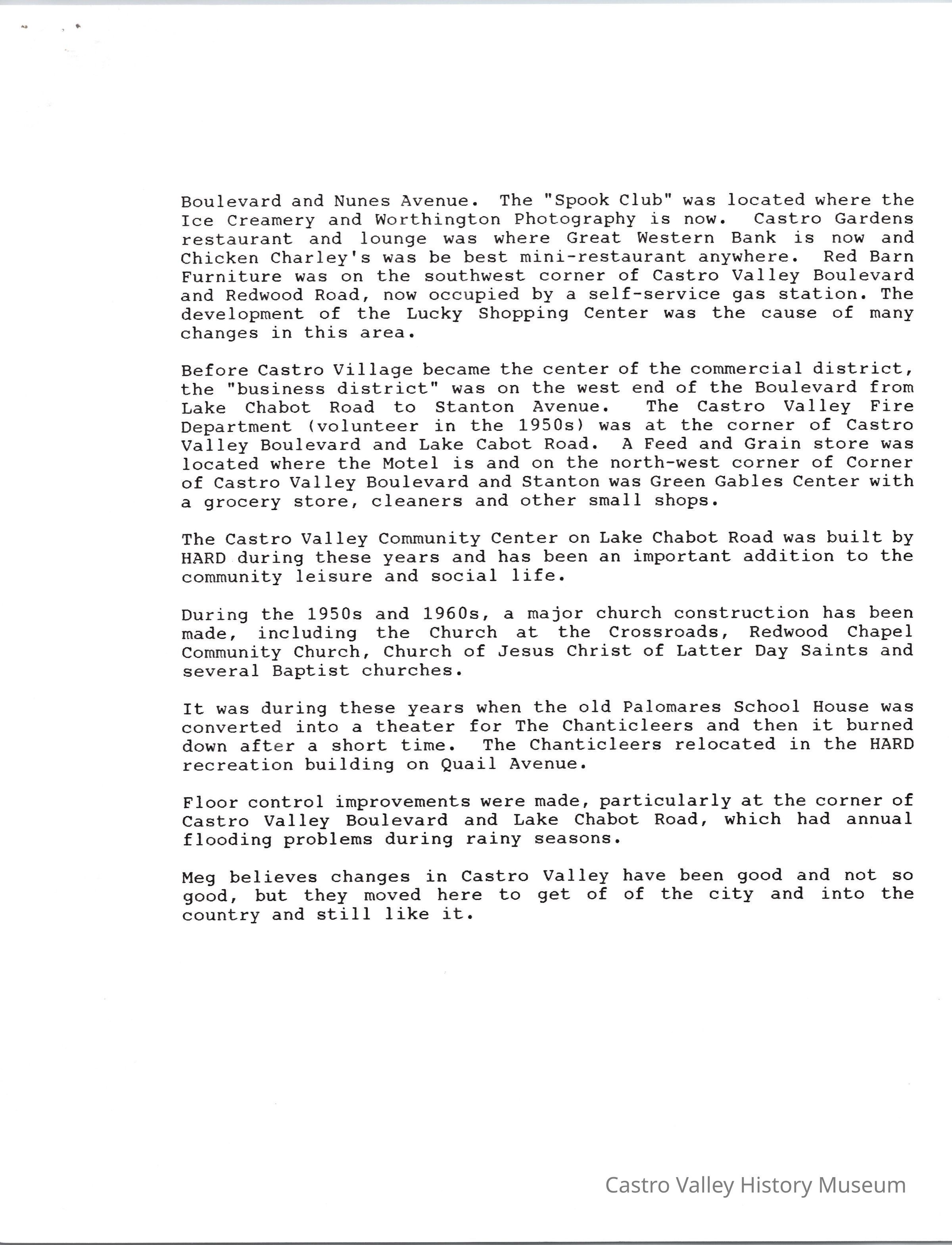 Boulevard and Nunes Avenue. The "Spook Club" was located where the Ice Creamery and Worthington Photography is now. Castro Gardens restaurant and lounge was where Great Western Bank is now and Chicken Charley's was be best mini-restaurant anywhere. Red Barn Furniture was on the southwest corner of Castro Valley Boulevard and Redwood Road, now occupied by a self-service gas station. The development of the Lucky Shopping Center was the cause of many changes in this area.

Before Castro Village became the center of the commercial district, the "business district" was on the west end of the Boulevard from Lake Chabot Road to Stanton Avenue. The Castro Valley Fire Department (volunteer in the 1950s) was at the corner of Castro Valley Boulevard and Lake Cabot Road. A Feed and Grain store was located where the Motel is and on the north-west corner of Corner of Castro Valley Boulevard and Stanton was Green Gables Center with a grocery store, cleaners and other small shops.

The Castro Valley Community Center on Lake Chabot Road was built by HARD during these years and has been an important addition to the community leisure and social life.

During the 1950s and 1960s, a major church construction has been made, including the Church at the Crossroads, Redwood Chapel Community Church, Church of Jesus Christ of Latter Day Saints and several Baptist churches.

It was during these years when the old Palomares School House was converted into a theater for The Chanticleers and then it burned down after a short time. The Chanticleers relocated in the HARD recreation building on Quail Avenue.

Floor control improvements were made, particularly at the corner of Castro Valley Boulevard and Lake Chabot Road, which had annual flooding problems during rainy seasons.

Meg believes changes in Castro Valley have been good and not so good, but they moved here to get of of the city and into the country and still like it.

Castro Valley History Museum